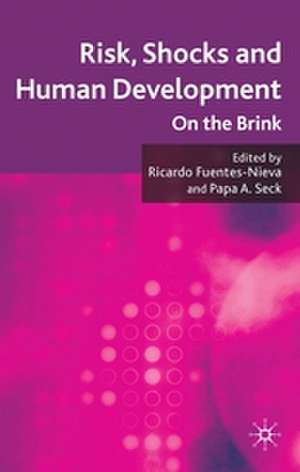 Risk, Shocks and Human Development

On the Brink

Edited by
Ricardo Fuentes-Nieva
and Papa A. Seck